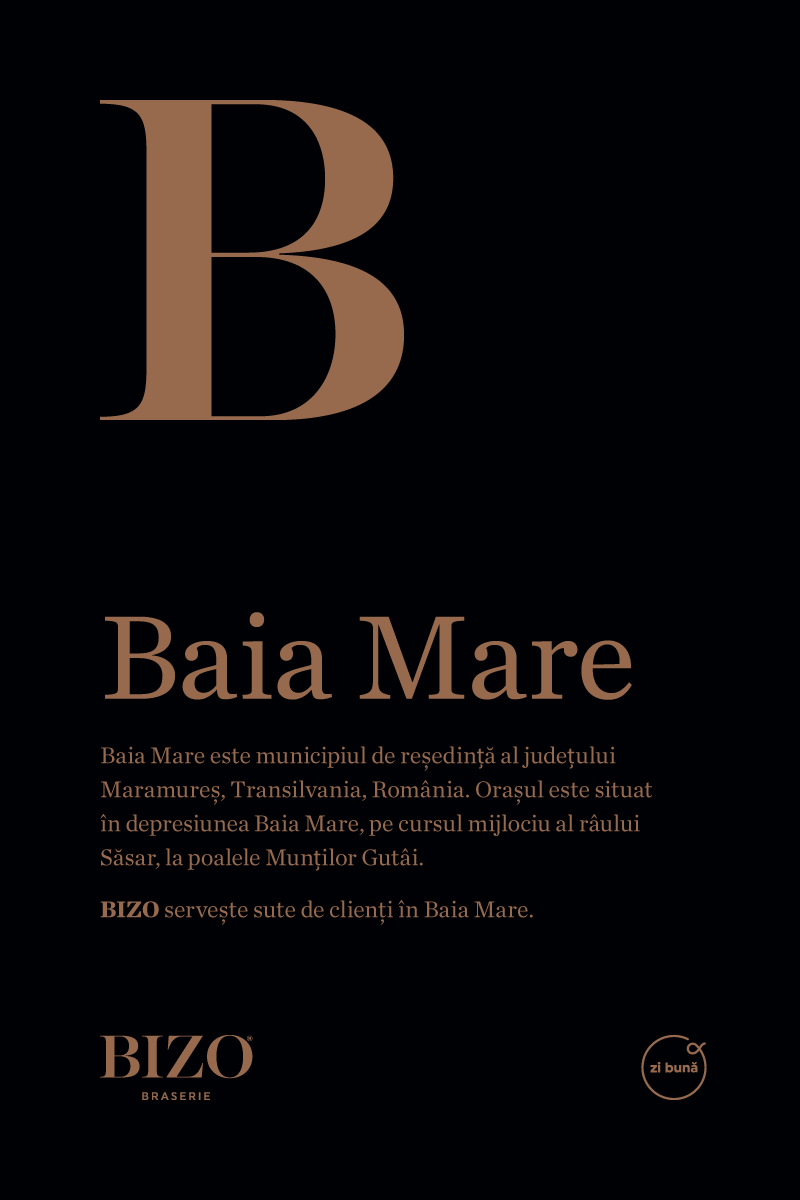 B

Baia Mare

Baia Mare este municipiul de reședință al județului Maramureș, Transilvania, România. Orașul este situat în depresiunea Baia Mare, pe cursul mijlociu al râului Săsar, la poalele Munților Gutâi.

BIZO servește sute de clienți în Baia Mare.

BIZO®
BRASERIE

zi bună